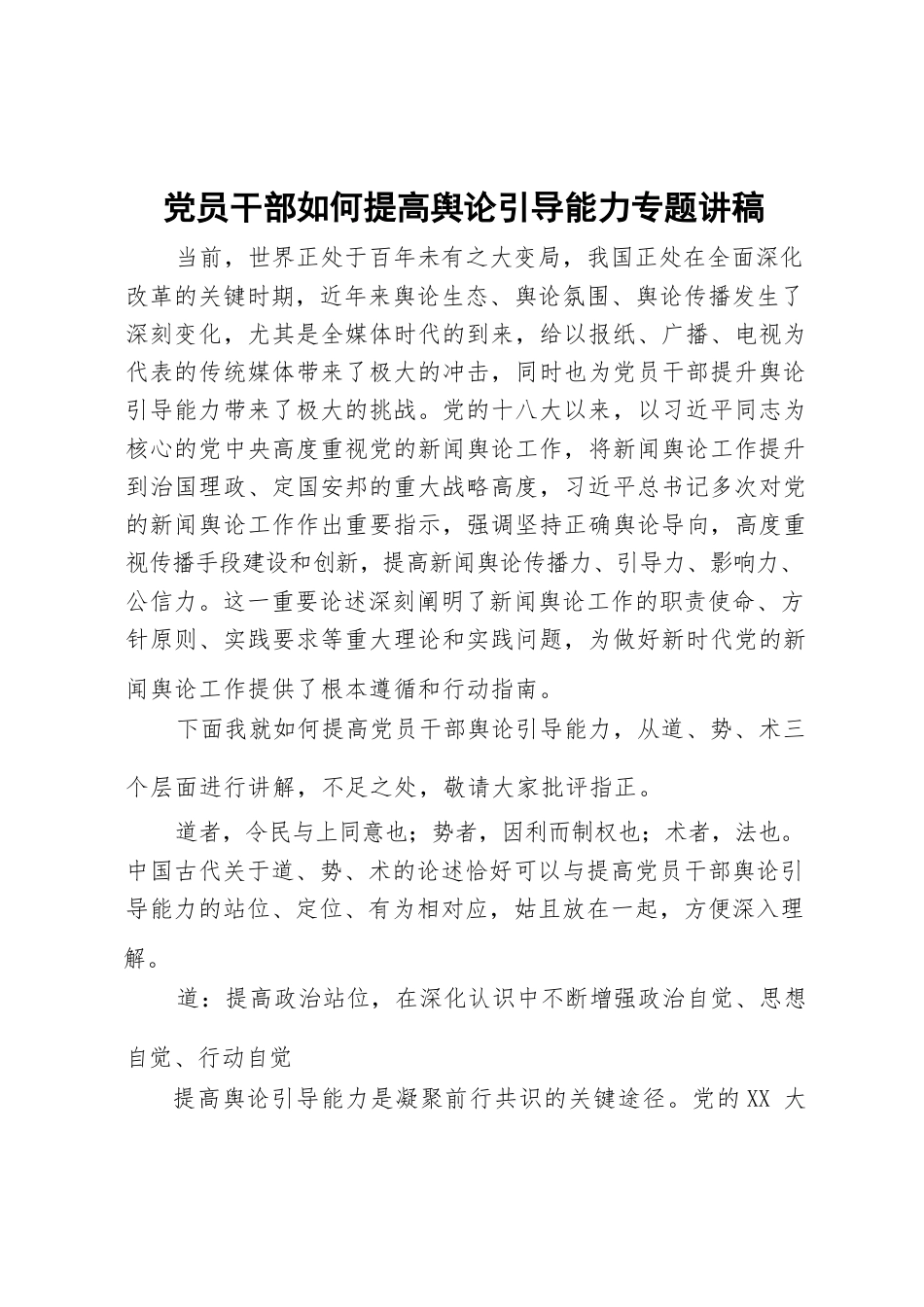 党员干部如何提高舆论引导能力专题讲稿

当前，世界正处于百年未有之大变局，我国正处在全面深化改革的关键时期，近年来舆论生态、舆论氛围、舆论传播发生了深刻变化，尤其是全媒体时代的到来，给以报纸、广播、电视为代表的传统媒体带来了极大的冲击，同时也为党员干部提升舆论引导能力带来了极大的挑战。党的十八大以来，以习近平同志为核心的党中央高度重视党的新闻舆论工作，将新闻舆论工作提升到治国理政、定国安邦的重大战略高度，习近平总书记多次对党的新闻舆论工作作出重要指示，强调坚持正确舆论导向，高度重视传播手段建设和创新，提高新闻舆论传播力、引导力、影响力、公信力。这一重要论述深刻阐明了新闻舆论工作的职责使命、方针原则、实践要求等重大理论和实践问题，为做好新时代党的新闻舆论工作提供了根本遵循和行动指南。

下面我就如何提高党员干部舆论引导能力，从道、势、术三个层面进行讲解，不足之处，敬请大家批评指正。

道者，令民与上同意也；势者，因利而制权也；术者，法也。中国古代关于道、势、术的论述恰好可以与提高党员干部舆论引导能力的站位、定位、有为相对应，姑且放在一起，方便深入理解。

道：提高政治站位，在深化认识中不断增强政治自觉、思想自觉、行动自觉

提高舆论引导能力是凝聚前行共识的关键途径。党的XX 大